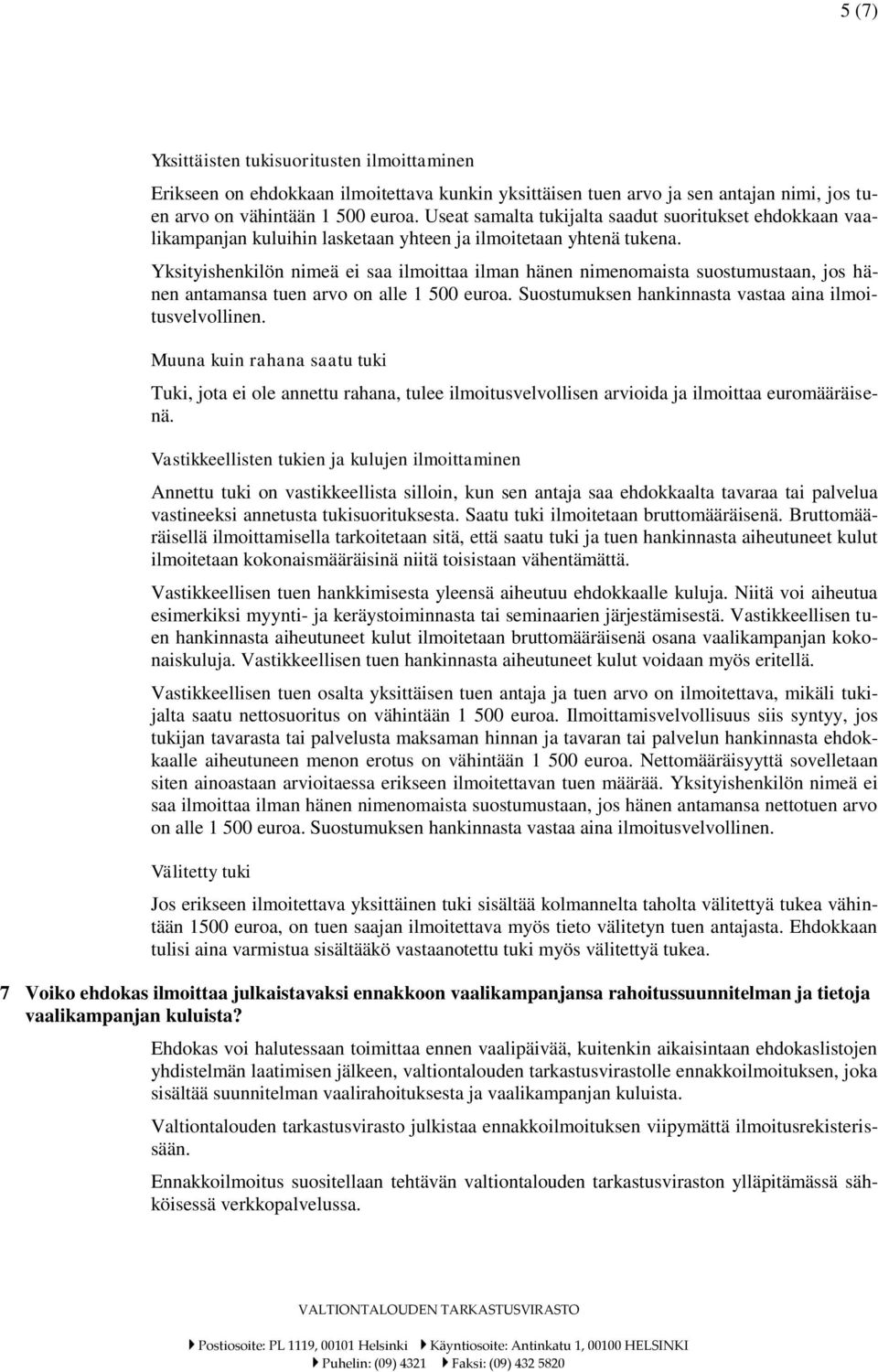 5 (7)

Yksittäisten tukisuoritusten ilmoittaminen

Erikseen on ehdokkaan ilmoitettava kunkin yksittäisen tuen arvo ja sen antajan nimi, jos tuen arvo on vähintään 1 500 euroa. Useat samalta tukijalta saadut suoritukset ehdokkaan vaalikampanjan kuluihin lasketaan yhteen ja ilmoitetaan yhtenä tukena.

Yksityishenkilön nimeä ei saa ilmoittaa ilman hänen nimenomaista suostumustaan, jos hänen antamansa tuen arvo on alle 1 500 euroa. Suostumuksen hankinnasta vastaa aina ilmoitusvelvollinen.

Muuna kuin rahana saatu tuki

Tuki, jota ei ole annettu rahana, tulee ilmoitusvelvollisen arvioida ja ilmoittaa euromääräisenä.

Vastikkeellisten tukien ja kulujen ilmoittaminen

Annettu tuki on vastikkeellista silloin, kun sen antaja saa ehdokkaalta tavaraa tai palvelua vastineeksi annetusta tukisuorituksesta. Saatu tuki ilmoitetaan bruttomääräisenä. Bruttomääräisellä ilmoittamisella tarkoitetaan sitä, että saatu tuki ja tuen hankinnasta aiheutuneet kulut ilmoitetaan kokonaismääräisinä niitä toisistaan vähentämättä.

Vastikkeellisen tuen hankkimisesta yleensä aiheutuu ehdokkaalle kuluja. Niitä voi aiheutua esimerkiksi myynti- ja keräystoiminnasta tai seminaarien järjestämisestä. Vastikkeellisen tuen hankinnasta aiheutuneet kulut ilmoitetaan bruttomääräisenä osana vaalikampanjan kokonaiskuluja. Vastikkeellisen tuen hankinnasta aiheutuneet kulut voidaan myös eritellä.

Vastikkeellisen tuen osalta yksittäisen tuen antaja ja tuen arvo on ilmoitettava, mikäli tukijalta saatu nettosuoritus on vähintään 1 500 euroa. Ilmoittamisvelvollisuus siis syntyy, jos tukijan tavarasta tai palvelusta maksaman hinnan ja tavaran tai palvelun hankinnasta ehdokkaalle aiheutuneen menon erotus on vähintään 1 500 euroa. Nettomääräisyyttä sovelletaan siten ainoastaan arvioitaessa erikseen ilmoitettavan tuen määrää. Yksityishenkilön nimeä ei saa ilmoittaa ilman hänen nimenomaista suostumustaan, jos hänen antamansa nettotuen arvo on alle 1 500 euroa. Suostumuksen hankinnasta vastaa aina ilmoitusvelvollinen.

Välitetty tuki

Jos erikseen ilmoitettava yksittäinen tuki sisältää kolmannelta taholta välitettyä tukea vähintään 1500 euroa, on tuen saajan ilmoitettava myös tieto välitetyn tuen antajasta. Ehdokkaan tulisi aina varmistua sisältääkö vastaanotettu tuki myös välitettyä tukea.

7 Voiko ehdokas ilmoittaa julkaistavaksi ennakkoon vaalikampanjansa rahoitussuunnitelman ja tietoja vaalikampanjan kuluista?

Ehdokas voi halutessaan toimittaa ennen vaalipäivää, kuitenkin aikaisintaan ehdokaslistojen yhdistelmän laatimisen jälkeen, valtiontalouden tarkastusvirastolle ennakkoilmoituksen, joka sisältää suunnitelman vaalirahoituksesta ja vaalikampanjan kuluista.

Valtiontalouden tarkastusvirasto julkistaa ennakkoilmoituksen viipymättä ilmoitusrekisterissään.

Ennakkoilmoitus suositellaan tehtävän valtiontalouden tarkastusviraston ylläpitämässä sähköisessä verkkopalvelussa.

VALTIONTALOUDEN TARKASTUSVIRASTO

Postiosoite: PL 1119, 00101 Helsinki Käyntiosoite: Antinkatu 1, 00100 HELSINKI
Puhelin: (09) 4321 Faksi: (09) 432 5820